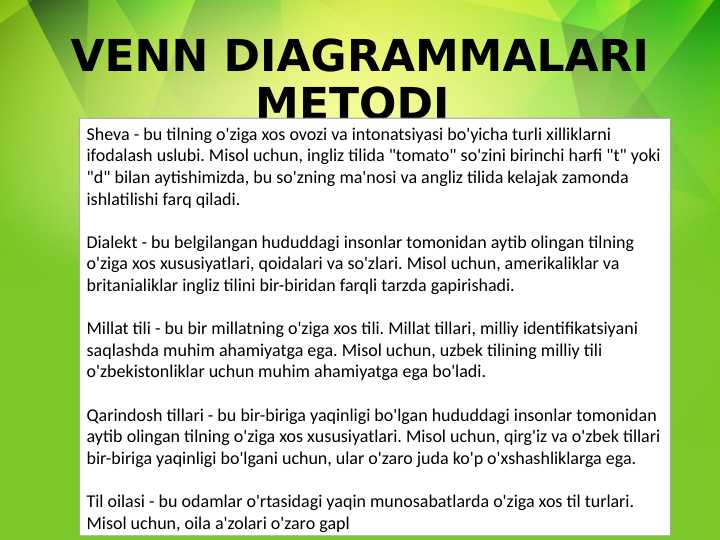 VENN DIAGRAMMALARI METODI

Sheva - bu tilning o'ziga xos ovozi va intonatsiyasi bo'yicha turli xilliklarni ifodalash uslubi. Misol uchun, ingliz tilida "tomato" so'zini birinchi harfi "t" yoki "d" bilan aytishimizda, bu so'zning ma'nosi va angliz tilida kelajak zamonda ishlatilishi farq qiladi.

Dialekt - bu belgilangan hududdagi insonlar tomonidan aytib olingan tilning o'ziga xos xususiyatlari, qoidalari va so'zlari. Misol uchun, amerikaliklar va britanialiklar ingliz tilini bir-biridan farqli tarzda gapirishadi.

Millat tili - bu bir millatning o'ziga xos tili. Millat tillari, milliy identifikatsiyani saqlashda muhim ahamiyatga ega. Misol uchun, uzbek tilining milliy tili o'zbekistonliklar uchun muhim ahamiyatga ega bo'ladi.

Qarindosh tillari - bu bir-biriga yaqinligi bo'lgan hududdagi insonlar tomonidan aytib olingan tilning o'ziga xos xususiyatlari. Misol uchun, qirg'iz va o'zbek tillari bir-biriga yaqinligi bo'lgani uchun, ular o'zaro juda ko'p o'xshashliklarga ega.

Til oilasi - bu odamlar o'rtasidagi yaqin munosabatlarda o'ziga xos til turlari. Misol uchun, oila a'zolari o'zaro gapl